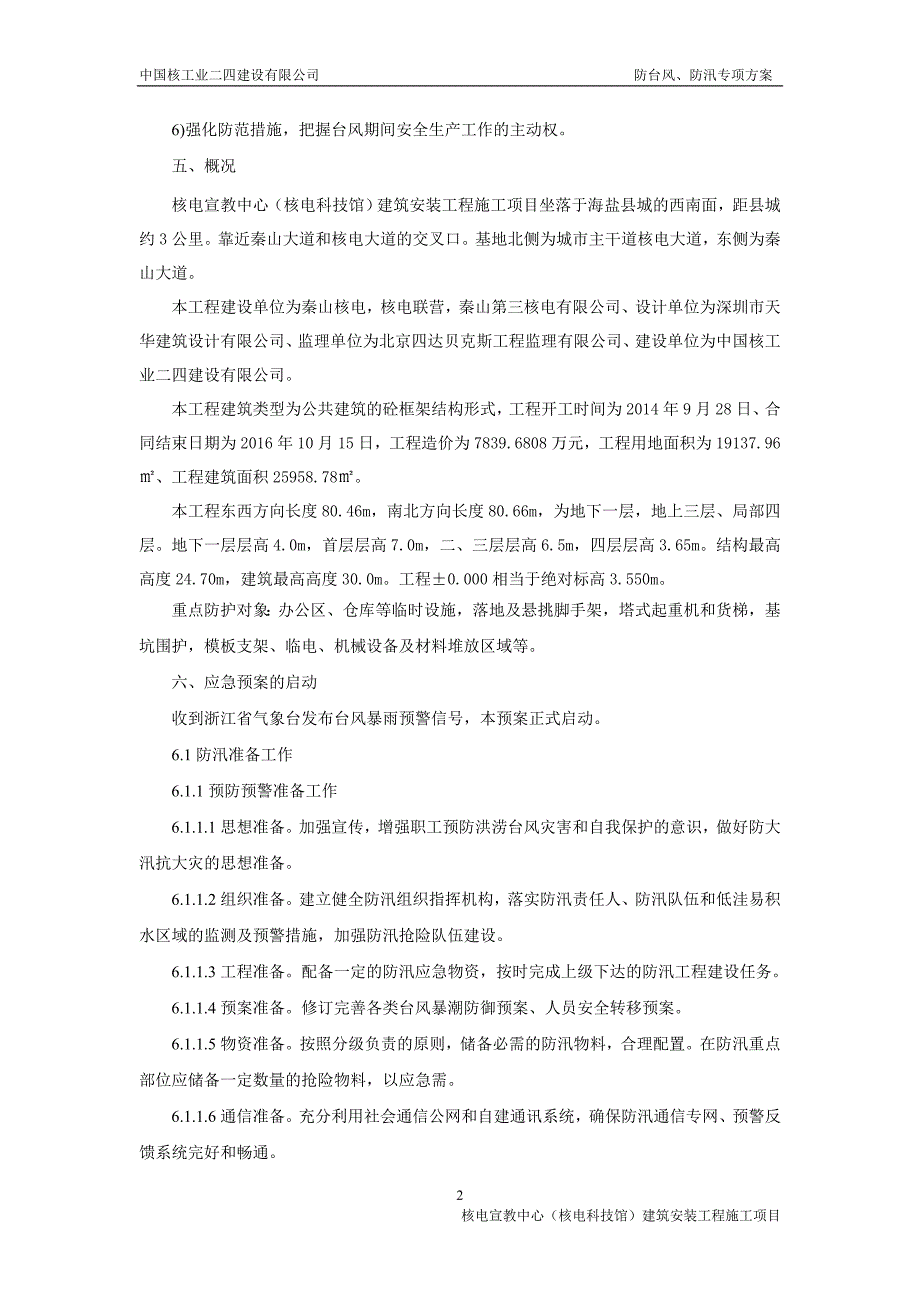 中国核工业二四建设有限公司

防台风、防汛专项方案

6)强化防范措施，把握台风期间安全生产工作的主动权。

五、概况

核电宣教中心（核电科技馆）建筑安装工程施工项目坐落于海盐县城的西南面，距县城约 3 公里。靠近秦山大道和核电大道的交叉口。基地北侧为城市主干道核电大道，东侧为秦山大道。

本工程建设单位为秦山核电，核电联营，秦山第三核电有限公司、设计单位为深圳市天华建筑设计有限公司、监理单位为北京四达贝克斯工程监理有限公司、建设单位为中国核工业二四建设有限公司。

本工程建筑类型为公共建筑的砼框架结构形式，工程开工时间为 2014 年 9 月 28 日、合同结束日期为 2016 年 10 月 15 日，工程造价为 7839.6808 万元，工程用地面积为 19137.96 ㎡、工程建筑面积 25958.78㎡。

本工程东西方向长度 80.46m，南北方向长度 80.66m，为地下一层，地上三层、局部四层。地下一层层高 4.0m，首层层高 7.0m，二、三层层高 6.5m，四层层高 3.65m。结构最高高度 24.70m，建筑最高高度 30.0m。工程±0.000 相当于绝对标高 3.550m。

重点防护对象：办公区、仓库等临时设施，落地及悬挑脚手架，塔式起重机和货梯，基坑围护，模板支架、临电、机械设备及材料堆放区域等。

六、应急预案的启动

收到浙江省气象台发布台风暴雨预警信号，本预案正式启动。

6.1 防汛准备工作

6.1.1 预防预警准备工作

6.1.1.1 思想准备。加强宣传，增强职工预防洪涝台风灾害和自我保护的意识，做好防大汛抗大灾的思想准备。

6.1.1.2 组织准备。建立健全防汛组织指挥机构，落实防汛责任人、防汛队伍和低洼易积水区域的监测及预警措施，加强防汛抢险队伍建设。

6.1.1.3 工程准备。配备一定的防汛应急物资，按时完成上级下达的防汛工程建设任务。

6.1.1.4 预案准备。修订完善各类台风暴潮防御预案、人员安全转移预案。

6.1.1.5 物资准备。按照分级负责的原则，储备必需的防汛物料，合理配置。在防汛重点部位应储备一定数量的抢险物料，以应急需。

6.1.1.6 通信准备。充分利用社会通信公网和自建通讯系统，确保防汛通信专网、预警反馈系统完好和畅通。

2

核电宣教中心（核电科技馆）建筑安装工程施工项目